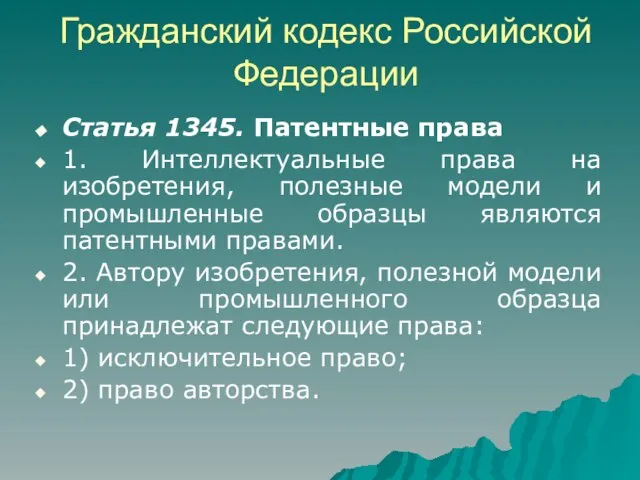 Гражданский кодекс Российской Федерации

Статья 1345. Патентные права

1. Интеллектуальные права на изобретения, полезные модели и промышленные образцы являются патентными правами.

2. Автору изобретения, полезной модели или промышленного образца принадлежат следующие права:

1) исключительное право;

2) право авторства.